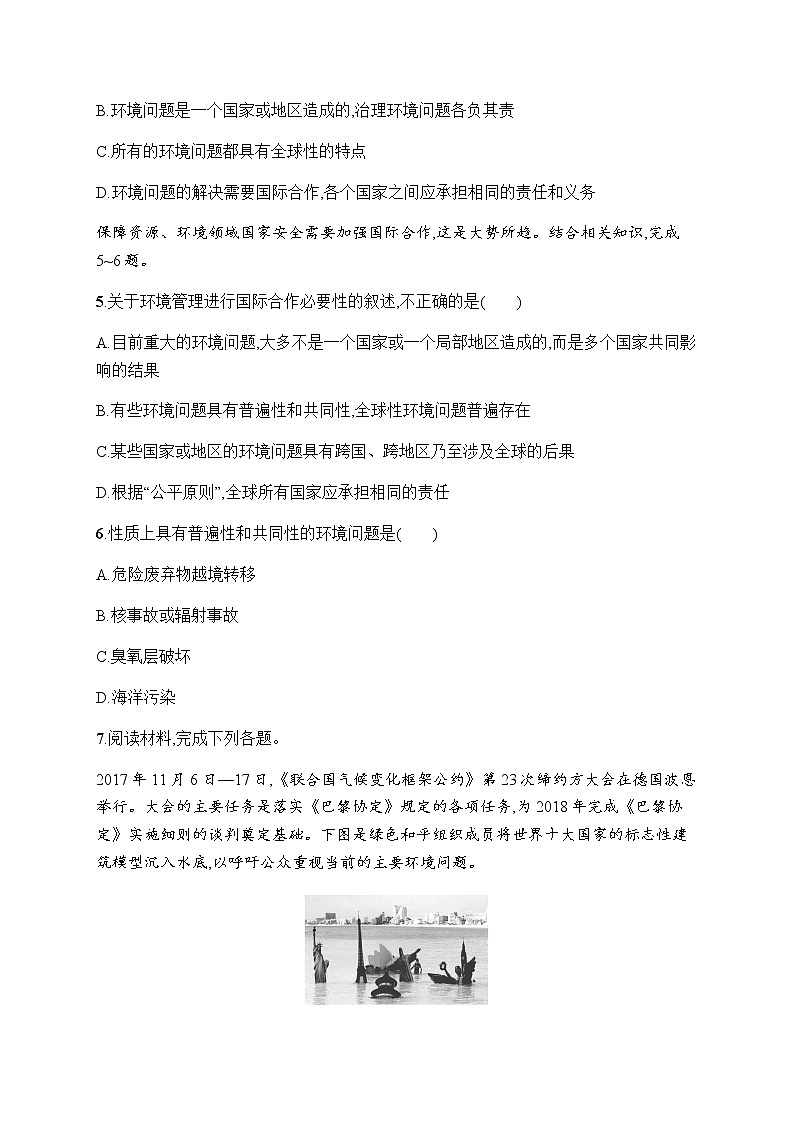 B.环境问题是一个国家或地区造成的,治理环境问题各负其责

C.所有的环境问题都具有全球性的特点

D.环境问题的解决需要国际合作,各个国家之间应承担相同的责任和义务

保障资源、环境领域国家安全需要加强国际合作,这是大势所趋。结合相关知识,完成5~6题。

5.关于环境管理进行国际合作必要性的叙述,不正确的是(　　)

A.目前重大的环境问题,大多不是一个国家或一个局部地区造成的,而是多个国家共同影响的结果

B.有些环境问题具有普遍性和共同性,全球性环境问题普遍存在

C.某些国家或地区的环境问题具有跨国、跨地区乃至涉及全球的后果

D.根据“公平原则”,全球所有国家应承担相同的责任

6.性质上具有普遍性和共同性的环境问题是(　　)

A.危险废弃物越境转移

B.核事故或辐射事故

C.臭氧层破坏

D.海洋污染

7.阅读材料,完成下列各题。

2017年11月6日—17日,《联合国气候变化框架公约》第23次缔约方大会在德国波恩举行。大会的主要任务是落实《巴黎协定》规定的各项任务,为2018年完成《巴黎协定》实施细则的谈判奠定基础。下图是绿色和平组织成员将世界十大国家的标志性建筑模型沉入水底,以呼吁公众重视当前的主要环境问题。